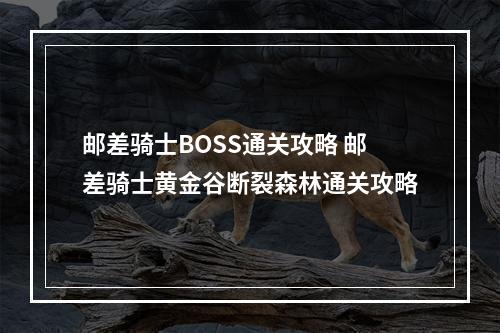 邮差骑士BOSS通关攻略 邮差骑士黄金谷断裂森林通关攻略